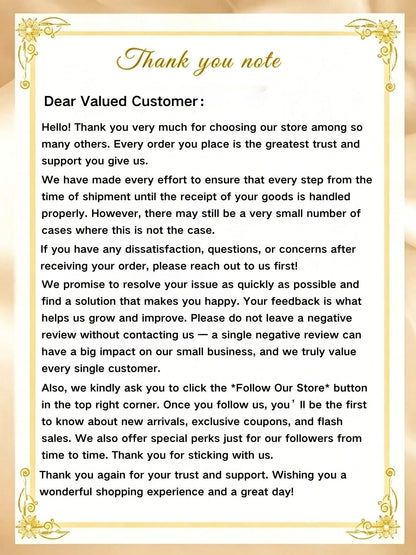 Thank you note

Dear Valued Customer:

Hello! Thank you very much for choosing our store among so many others. Every order you place is the greatest trust and support you give us.

We have made every effort to ensure that every step from the time of shipment until the receipt of your goods is handled properly. However, there may still be a very small number of cases where this is not the case.

If you have any dissatisfaction, questions, or concerns after receiving your order, please reach out to us first!

We promise to resolve your issue as quickly as possible and find a solution that makes you happy. Your feedback is what helps us grow and improve. Please do not leave a negative review without contacting us — a single negative review can have a big impact on our small business, and we truly value every single customer.

Also, we kindly ask you to click the *Follow Our Store* button in the top right corner. Once you follow us, you' ll be the first to know about new arrivals, exclusive coupons, and flash sales. We also offer special perks just for our followers from time to time. Thank you for sticking with us.

Thank you again for your trust and support. Wishing you a wonderful shopping experience and a great day!